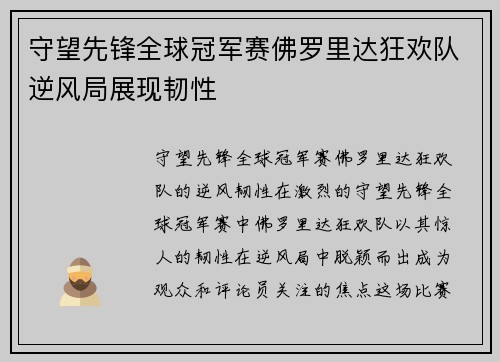 守望先锋全球冠军赛佛罗里达狂欢队逆风局展现韧性

守望先锋全球冠军赛佛罗里达狂欢队的逆风韧性在激烈的守望先锋全球冠军赛中佛罗里达狂欢队以其惊人的韧性在逆风局中脱颖而出成为观众和评论员关注的焦点这场比赛